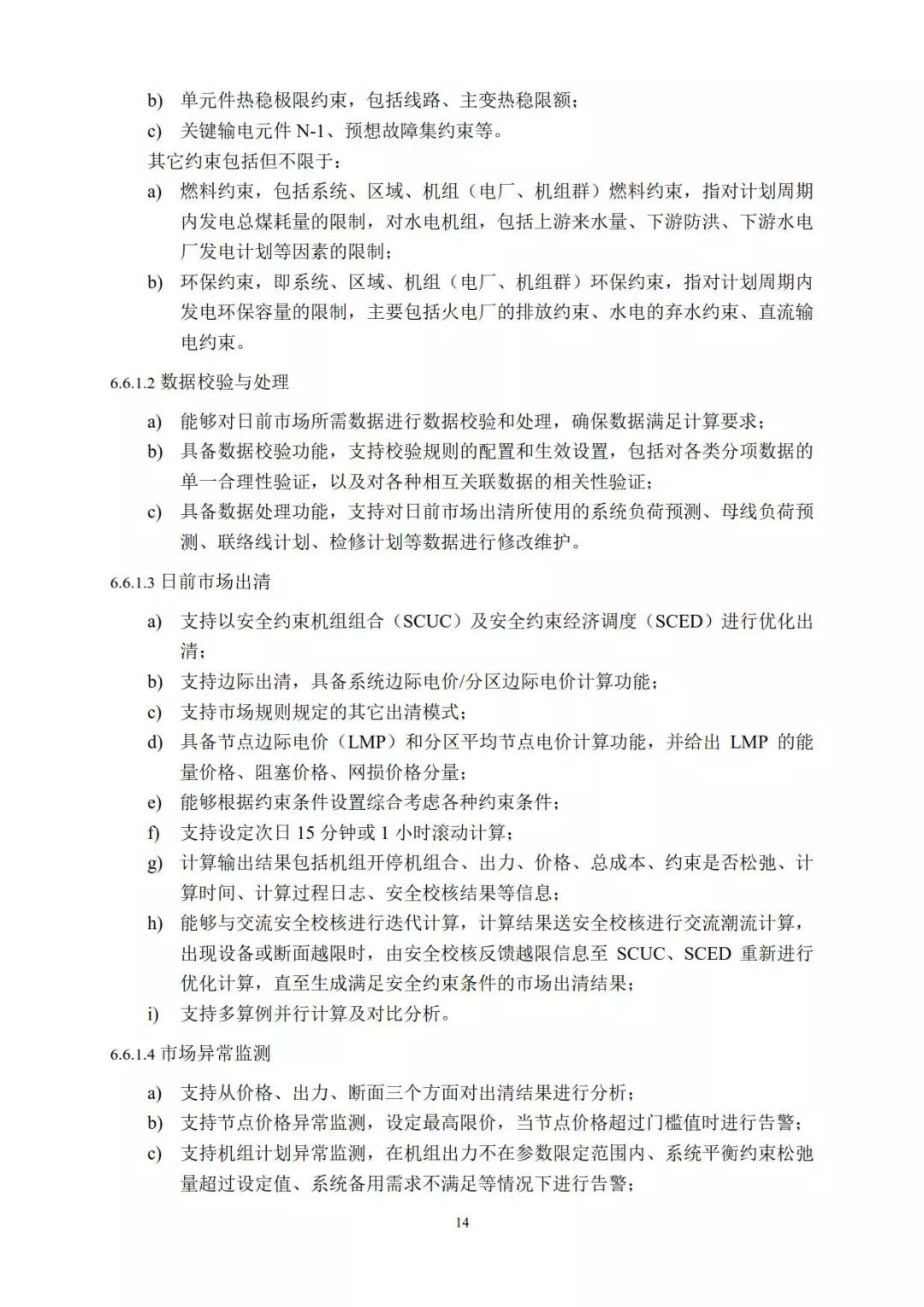 b) 单元件热稳极限约束，包括线路、主变热稳限额；
c) 关键输电元件 N-1、预想故障集约束等。
其它约束包括但不限于：
a) 燃料约束，包括系统、区域、机组（电厂、机组群）燃料约束，指对计划周期内发电总煤耗量的限制，对水电机组，包括上游来水量、下游防洪、下游水电厂发电计划等因素的限制；
b) 环保约束，即系统、区域、机组（电厂、机组群）环保约束，指对计划周期内发电环保容量的限制，主要包括火电厂的排放约束、水电的弃水约束、直流输电约束。

6.6.1.2 数据校验与处理

a) 能够对日前市场所需数据进行数据校验和处理，确保数据满足计算要求；
b) 具备数据校验功能，支持校验规则的配置和生效设置，包括对各类分项数据的单一合理性验证，以及对各种相互关联数据的相关性验证；
c) 具备数据处理功能，支持对日前市场出清所使用的系统负荷预测、母线负荷预测、联络线计划、检修计划等数据进行修改维护。

6.6.1.3 日前市场出清

a) 支持以安全约束机组组合（SCUC）及安全约束经济调度（SCED）进行优化出清；
b) 支持边际出清，具备系统边际电价/分区边际电价计算功能；
c) 支持市场规则规定的其它出清模式；
d) 具备节点边际电价（LMP）和分区平均节点电价计算功能，并给出 LMP 的能量价格、阻塞价格、网损价格分量；
e) 能够根据约束条件设置综合考虑各种约束条件；
f) 支持设定次日 15 分钟或 1 小时滚动计算；
g) 计算输出结果包括机组开停机组合、出力、价格、总成本、约束是否松弛、计算时间、计算过程日志、安全校核结果等信息；
h) 能够与交流安全校核进行迭代计算，计算结果送安全校核进行交流潮流计算，出现设备或断面越限时，由安全校核反馈越限信息至 SCUC、SCED 重新进行优化计算，直至生成满足安全约束条件的市场出清结果；
i) 支持多算例并行计算及对比分析。

6.6.1.4 市场异常监测

a) 支持从价格、出力、断面三个方面对出清结果进行分析；
b) 支持节点价格异常监测，设定最高限价，当节点价格超过门槛值时进行告警；
c) 支持机组计划异常监测，在机组出力不在参数限定范围内、系统平衡约束松弛量超过设定值、系统备用需求不满足等情况下进行告警；

14